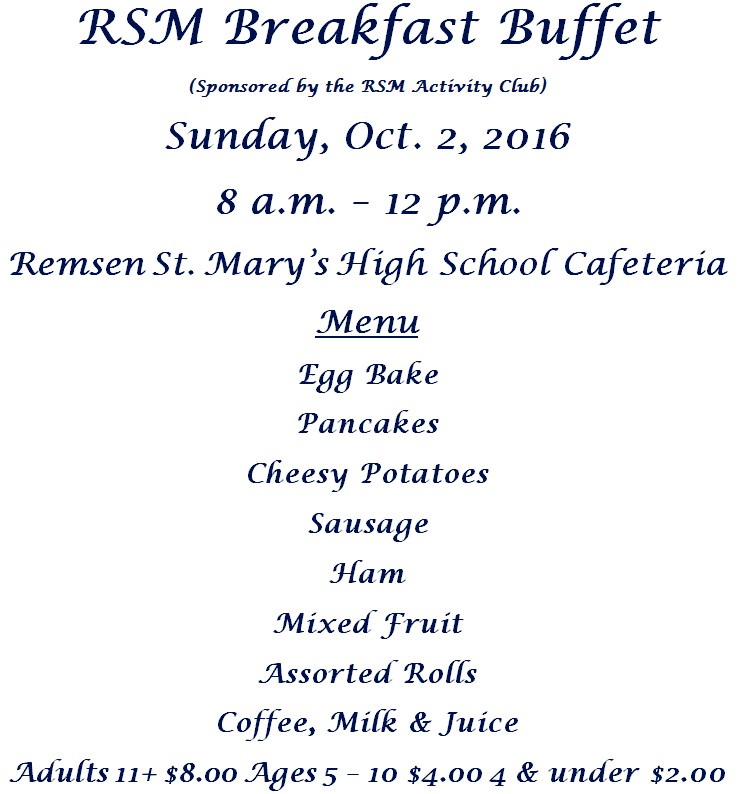 RSM Breakfast Buffet

(Sponsored by the RSM Activity Club)

Sunday, Oct. 2, 2016

8 a.m. – 12 p.m.

Remsen St. Mary's High School Cafeteria

Menu

Egg Bake

Pancakes

Cheesy Potatoes

Sausage

Ham

Mixed Fruit

Assorted Rolls

Coffee, Milk & Juice

Adults 11+ $8.00 Ages 5 – 10 $4.00 4 & under $2.00